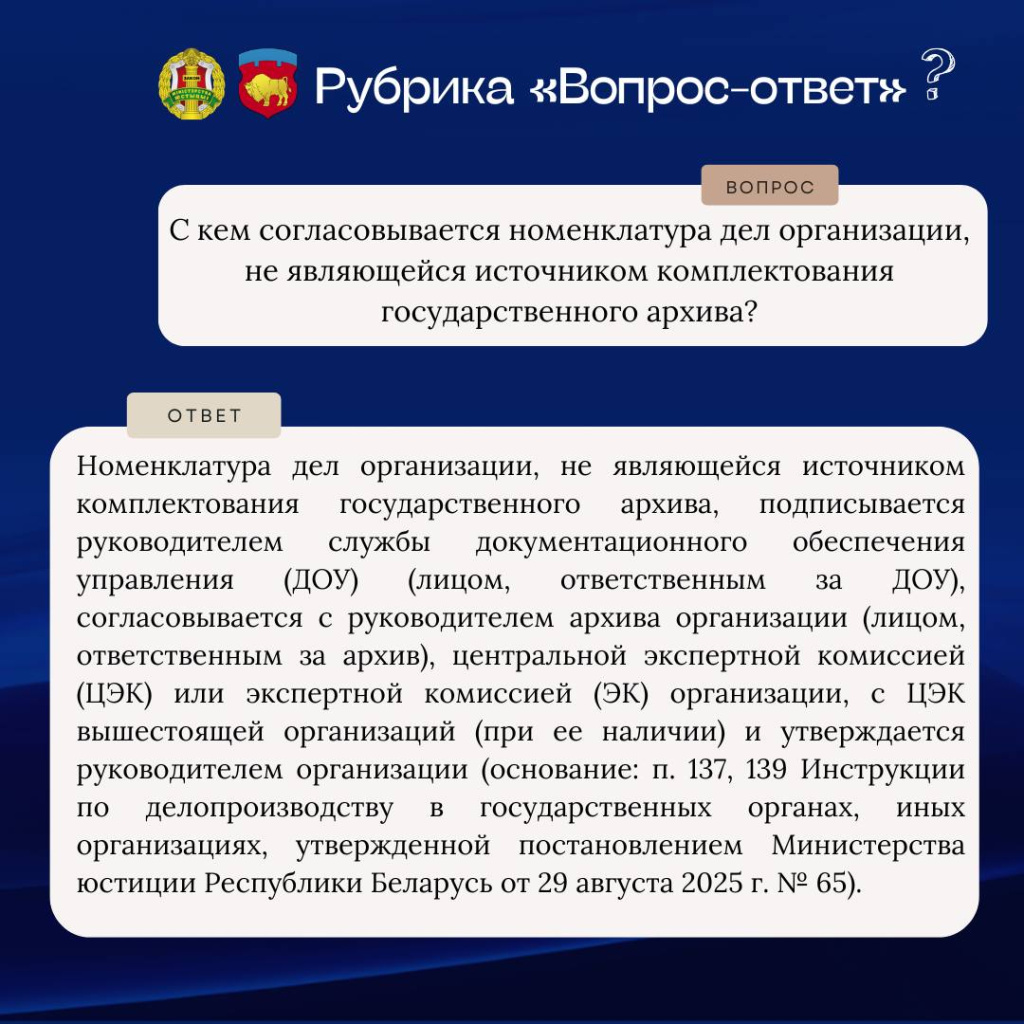 Рубрика «Вопрос-ответ» ?

ВОПРОС

С кем согласовывается номенклатура дел организации, не являющейся источником комплектования государственного архива?

ОТВЕТ

Номенклатура дел организации, не являющейся источником комплектования государственного архива, подписывается руководителем службы документационного обеспечения управления (ДОУ) (лицом, ответственным за ДОУ), согласовывается с руководителем архива организации (лицом, ответственным за архив), центральной экспертной комиссией (ЦЭК) или экспертной комиссией (ЭК) организации, с ЦЭК вышестоящей организаций (при ее наличии) и утверждается руководителем организации (основание: п. 137, 139 Инструкции по делопроизводству в государственных органах, иных организациях, утвержденной постановлением Министерства юстиции Республики Беларусь от 29 августа 2025 г. № 65).